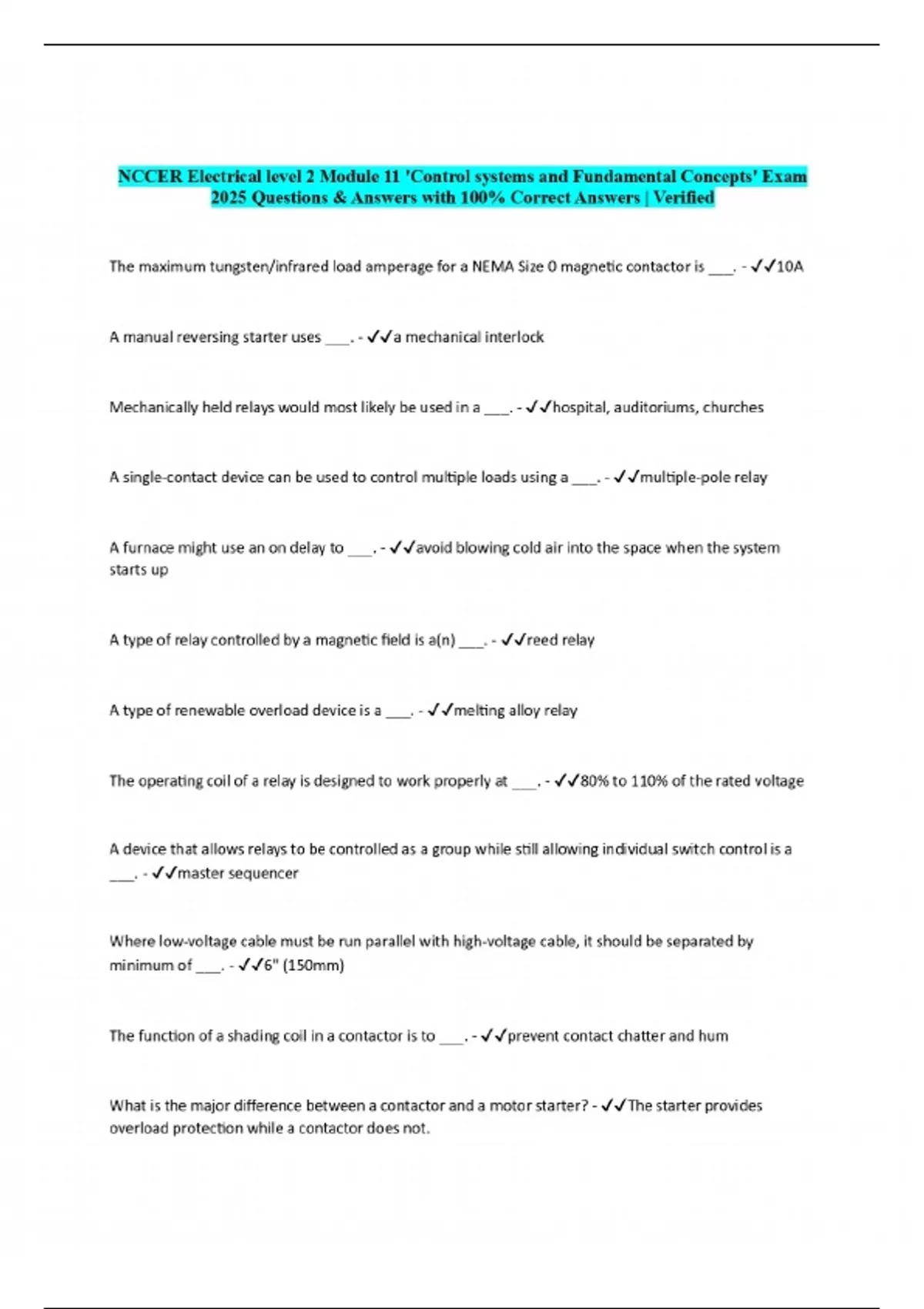 NCCER Electrical level 2 Module 11 'Control systems and Fundamental Concepts' Exam 2025 Questions & Answers with 100% Correct Answers | Verified

The maximum tungsten/infrared load amperage for a NEMA Size 0 magnetic contactor is ___. - ✓✓10A

A manual reversing starter uses ___. - ✓✓a mechanical interlock

Mechanically held relays would most likely be used in a ___. - ✓✓hospital, auditoriums, churches

A single-contact device can be used to control multiple loads using a ___. - ✓✓multiple-pole relay

A furnace might use an on delay to ___. - ✓✓avoid blowing cold air into the space when the system starts up

A type of relay controlled by a magnetic field is a(n) ___. - ✓✓reed relay

A type of renewable overload device is a ___. - ✓✓melting alloy relay

The operating coil of a relay is designed to work properly at ___. - ✓✓80% to 110% of the rated voltage

A device that allows relays to be controlled as a group while still allowing individual switch control is a ___. - ✓✓master sequencer

Where low-voltage cable must be run parallel with high-voltage cable, it should be separated by minimum of ___. - ✓✓6" (150mm)

The function of a shading coil in a contactor is to ___. - ✓✓prevent contact chatter and hum

What is the major difference between a contactor and a motor starter? - ✓✓The starter provides overload protection while a contactor does not.